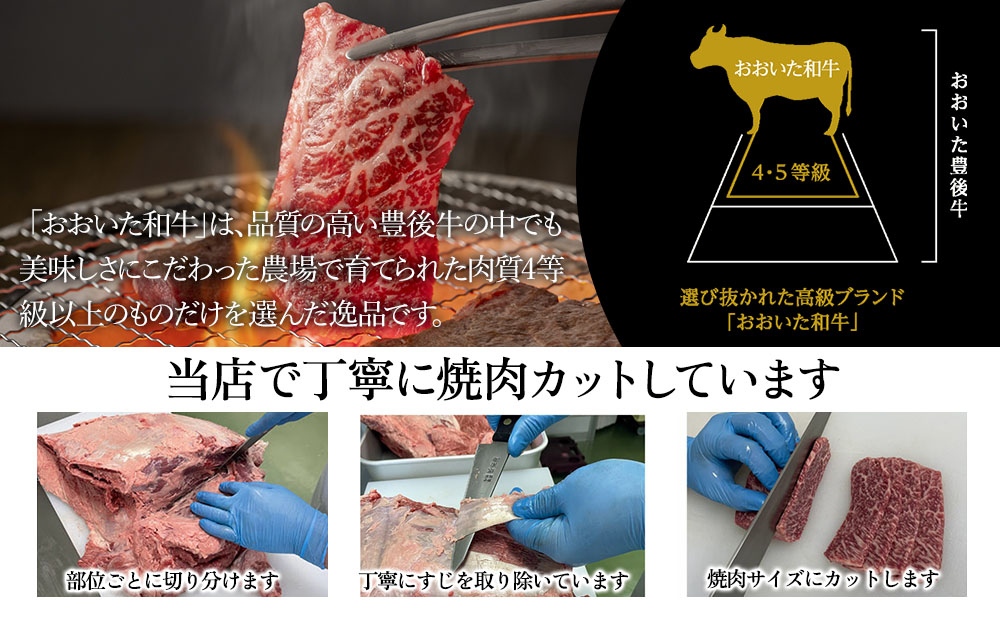 「おおいた和牛」は、品質の高い豊後牛の中でも美味しさにこだわった農場で育てられた肉質4等級以上のものだけを選んだ逸品です。

おおいた和牛

4・5等級

おおいた豊後牛

選び抜かれた高級ブランド
「おおいた和牛」

当店で丁寧に焼肉カットしています

部位ごとに切り分けます

丁寧にすじを取り除いています

焼肉サイズにカットします